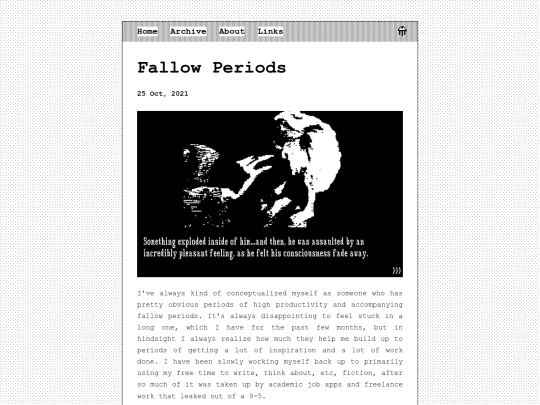 Home Archive About Links

Fallow Periods

25 Oct, 2021

Something exploded inside of him...and then, he was assaulted by an incredibly pleasant feeling, as he felt his consciousness fade away.

I've always kind of conceptualized myself as someone who has pretty obvious periods of high productivity and accompanying fallow periods. It's always disappointing to feel stuck in a long one, which I have for the past few months, but in hindsight I always realize how much they help me build up to periods of getting a lot of inspiration and a lot of work done. I have been slowly working myself back up to primarily using my free time to write, think about, etc, fiction, after so much of it was taken up by academic job apps and freelance work that leaked out of a 9-5.